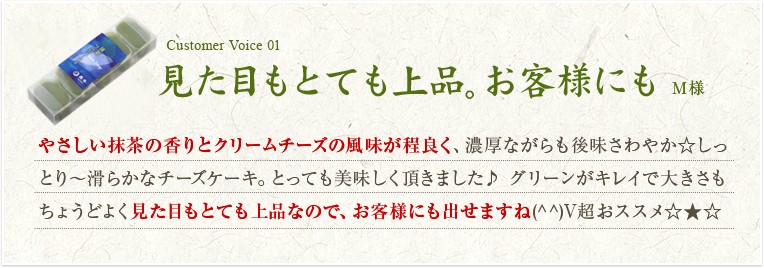 Customer Voice 01

見た目もとても上品。お客様にも　M様

やさしい抹茶の香りとクリームチーズの風味が程良く、濃厚ながらも後味さわやか☆しっとり～滑らかなチーズケーキ。とっても美味しく頂きました♪　グリーンがキレイで大きさもちょうどよく見た目もとても上品なので、お客様にも出せますね(^^)V超おススメ☆★☆